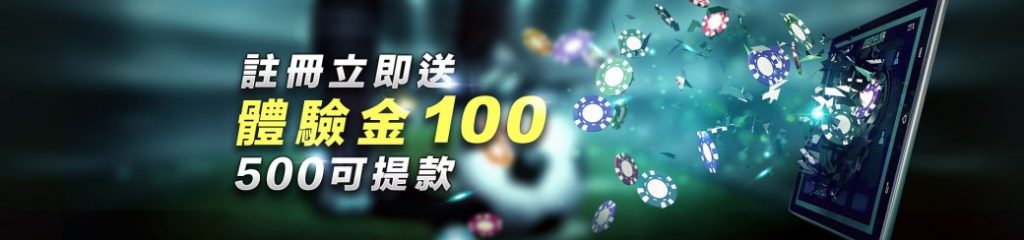 註冊立即送
體驗金100
500可提款